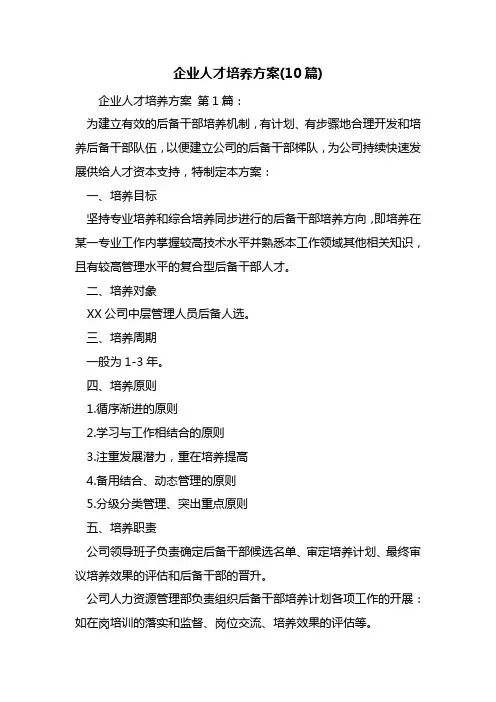 企业人才培养方案(10篇)

企业人才培养方案 第1篇：

为建立有效的后备干部培养机制，有计划、有步骤地合理开发和培养后备干部队伍，以便建立公司的后备干部梯队，为公司持续快速发展供给人才资本支持，特制定本方案：

一、培养目标

坚持专业培养和综合培养同步进行的后备干部培养方向，即培养在某一专业工作内掌握较高技术水平并熟悉本工作领域其他相关知识，且有较高管理水平的复合型后备干部人才。

二、培养对象

XX公司中层管理人员后备人选。

三、培养周期

一般为1-3年。

四、培养原则

1.循序渐进的原则

2.学习与工作相结合的原则

3.注重发展潜力，重在培养提高

4.备用结合、动态管理的原则

5.分级分类管理、突出重点原则

五、培养职责

公司领导班子负责确定后备干部候选名单、审定培养计划、最终审议培养效果的评估和后备干部的晋升。

公司人力资源管理部负责组织后备干部培养计划各项工作的开展：如在岗培训的落实和监督、岗位交流、培养效果的评估等。